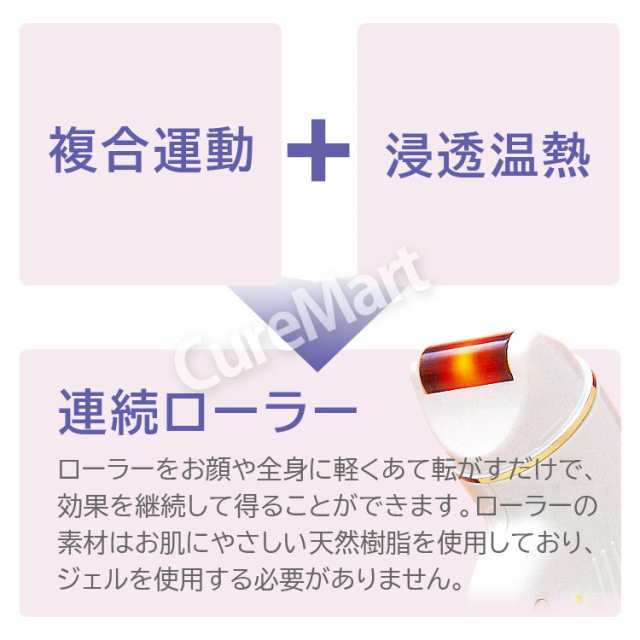 複合運動 + 浸透温熱

CureMart

連続ローラー

ローラーをお顔や全身に軽くあて転がすだけで、効果を継続して得ることができます。ローラーの素材はお肌にやさしい天然樹脂を使用しており、ジェルを使用する必要がありません。